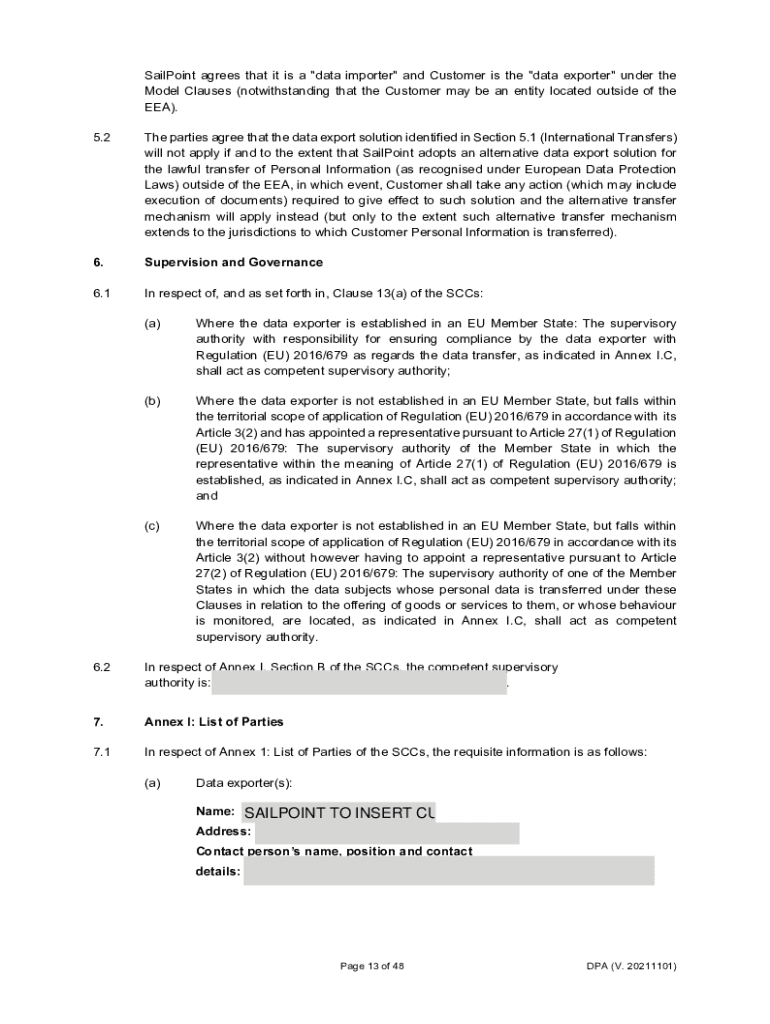 SailPoint agrees that it is a "data importer" and Customer is the "data exporter" under the Model Clauses (notwithstanding that the Customer may be an entity located outside of the EEA).

5.2 The parties agree that the data export solution identified in Section 5.1 (International Transfers) will not apply if and to the extent that SailPoint adopts an alternative data export solution for the lawful transfer of Personal Information (as recognised under European Data Protection Laws) outside of the EEA, in which event, Customer shall take any action (which may include execution of documents) required to give effect to such solution and the alternative transfer mechanism will apply instead (but only to the extent such alternative transfer mechanism extends to the jurisdictions to which Customer Personal Information is transferred).

6. Supervision and Governance

6.1 In respect of, and as set forth in, Clause 13(a) of the SCCs:

(a) Where the data exporter is established in an EU Member State: The supervisory authority with responsibility for ensuring compliance by the data exporter with Regulation (EU) 2016/679 as regards the data transfer, as indicated in Annex I.C, shall act as competent supervisory authority;

(b) Where the data exporter is not established in an EU Member State, but falls within the territorial scope of application of Regulation (EU) 2016/679 in accordance with its Article 3(2) and has appointed a representative pursuant to Article 27(1) of Regulation (EU) 2016/679: The supervisory authority of the Member State in which the representative within the meaning of Article 27(1) of Regulation (EU) 2016/679 is established, as indicated in Annex I.C, shall act as competent supervisory authority; and

(c) Where the data exporter is not established in an EU Member State, but falls within the territorial scope of application of Regulation (EU) 2016/679 in accordance with its Article 3(2) without however having to appoint a representative pursuant to Article 27(2) of Regulation (EU) 2016/679: The supervisory authority of one of the Member States in which the data subjects whose personal data is transferred under these Clauses in relation to the offering of goods or services to them, or whose behaviour is monitored, are located, as indicated in Annex I.C, shall act as competent supervisory authority.

6.2 In respect of Annex I, Section B of the SCCs, the competent supervisory authority is: .

7. Annex I: List of Parties

7.1 In respect of Annex 1: List of Parties of the SCCs, the requisite information is as follows:

(a) Data exporter(s):

Name: SAILPOINT TO INSERT CU
Address:
Contact person's name, position and contact details:

Page 13 of 48

DPA (V. 20211101)